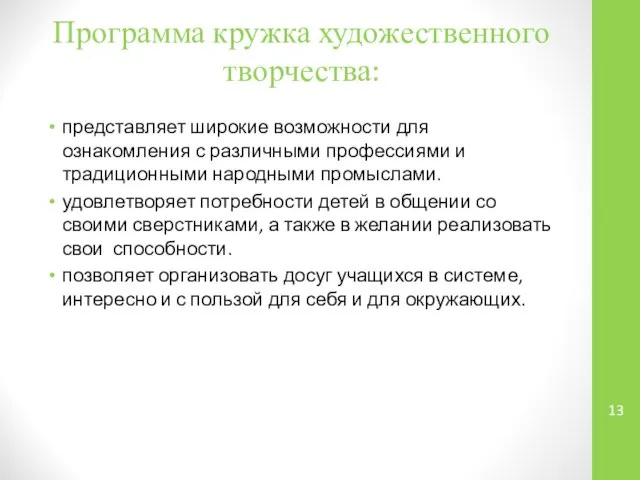 Программа кружка художественного творчества:

• представляет широкие возможности для ознакомления с различными профессиями и традиционными народными промыслами.
• удовлетворяет потребности детей в общении со своими сверстниками, а также в желании реализовать свои способности.
• позволяет организовать досуг учащихся в системе, интересно и с пользой для себя и для окружающих.

13